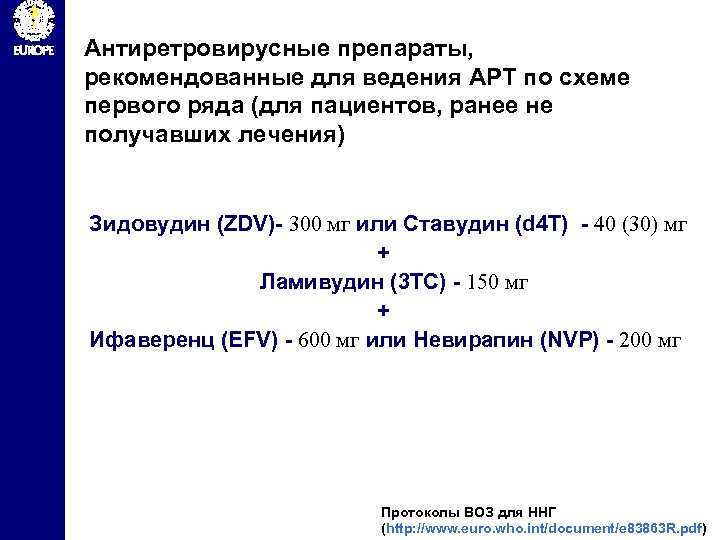 EUROPE

Антиретровирусные препараты, рекомендованные для ведения АРТ по схеме первого ряда (для пациентов, ранее не получавших лечения)

Зидовудин (ZDV)- 300 мг или Ставудин (d4T) - 40 (30) мг
+
Ламивудин (3TC) - 150 мг
+
Ифаверенц (EFV) - 600 мг или Невирапин (NVP) - 200 мг

Протоколы ВОЗ для ННГ
(http://www.euro.who.int/document/e83863R.pdf)